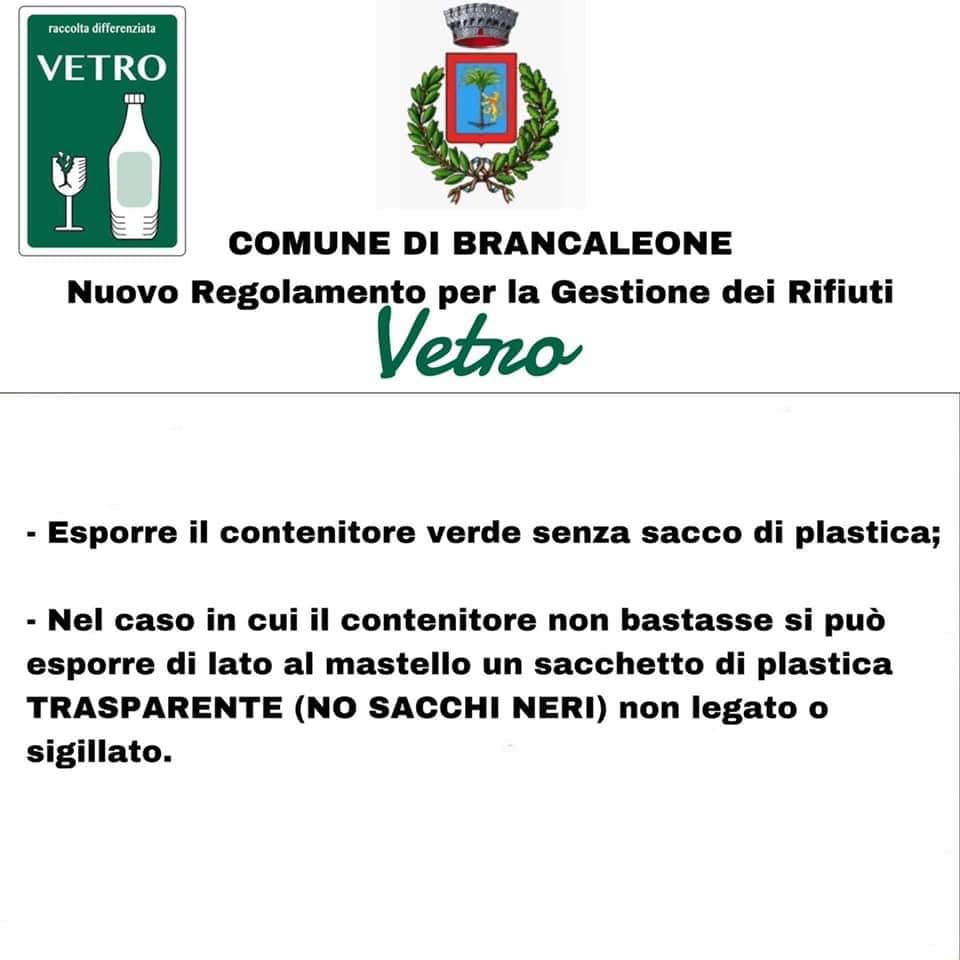 raccolta differenziata
VETRO

COMUNE DI BRANCALEONE
Nuovo Regolamento per la Gestione dei Rifiuti
Vetro

- Esporre il contenitore verde senza sacco di plastica;

- Nel caso in cui il contenitore non bastasse si può esporre di lato al mastello un sacchetto di plastica TRASPARENTE (NO SACCHI NERI) non legato o sigillato.